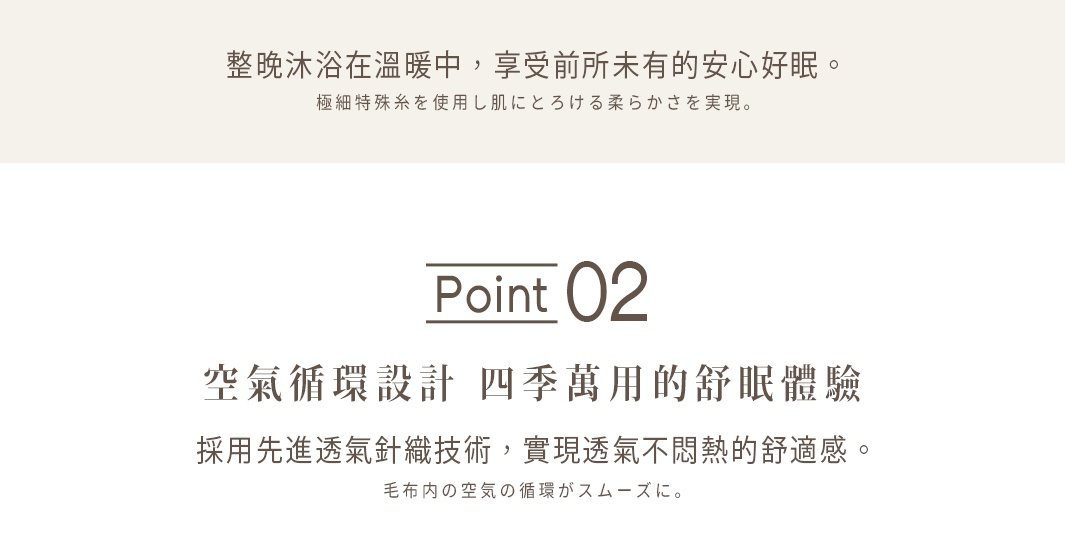 整晚沐浴在溫暖中，享受前所未有的安心好眠。
極細特殊糸を使用し肌にとろける柔らかさを実現。

Point 02

空氣循環設計 四季萬用的舒眠體驗

採用先進透氣針織技術，實現透氣不悶熱的舒適感。
毛布内の空気の循環がスムーズに。